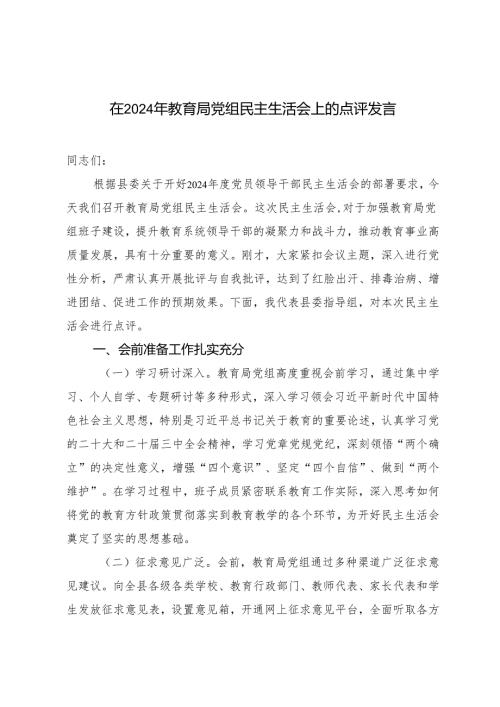 在2024年教育局党组民主生活会上的点评发言

同志们：

根据县委关于开好2024年度党员领导干部民主生活会的部署要求，今天我们召开教育局党组民主生活会。这次民主生活会，对于加强教育局党组班子建设，提升教育系统领导干部的凝聚力和战斗力，推动教育事业高质量发展，具有十分重要的意义。刚才，大家紧扣会议主题，深入进行党性分析，严肃认真开展批评与自我批评，达到了红脸出汗、排毒治病、增进团结、促进工作的预期效果。下面，我代表县委指导组，对本次民主生活会进行点评。

一、会前准备工作扎实充分

（一）学习研讨深入。教育局党组高度重视会前学习，通过集中学习、个人自学、专题研讨等多种形式，深入学习领会习近平新时代中国特色社会主义思想，特别是习近平总书记关于教育的重要论述，认真学习党的二十大和二十届三中全会精神，学习党章党规党纪，深刻领悟“两个确立”的决定性意义，增强“四个意识”、坚定“四个自信”、做到“两个维护”。在学习过程中，班子成员紧密联系教育工作实际，深入思考如何将党的教育方针政策贯彻落实到教育教学的各个环节，为开好民主生活会奠定了坚实的思想基础。

（二）征求意见广泛。会前，教育局党组通过多种渠道广泛征求意见建议。向全县各级各类学校、教育行政部门、教师代表、家长代表和学生发放征求意见表，设置意见箱，开通网上征求意见平台，全面听取各方